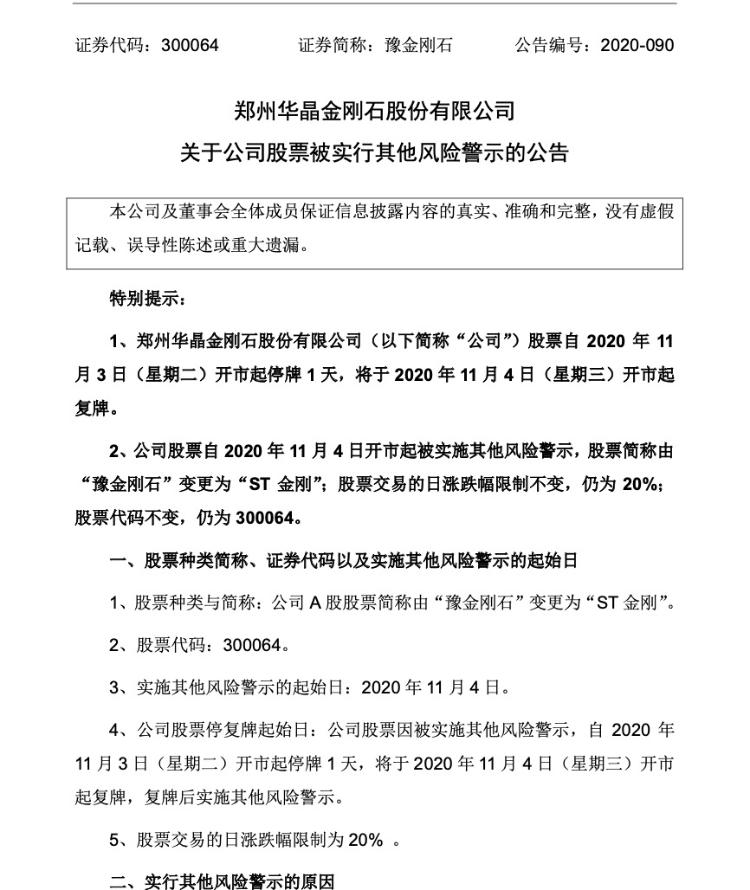 证券代码：300064　　证券简称：豫金刚石　　公告编号：2020-090

郑州华晶金刚石股份有限公司
关于公司股票被实行其他风险警示的公告

本公司及董事会全体成员保证信息披露内容的真实、准确和完整，没有虚假记载、误导性陈述或重大遗漏。

特别提示：

1、郑州华晶金刚石股份有限公司（以下简称“公司”）股票自 2020 年 11 月 3 日（星期二）开市起停牌 1 天，将于 2020 年 11 月 4 日（星期三）开市起复牌。

2、公司股票自 2020 年 11 月 4 日开市起被实施其他风险警示，股票简称由“豫金刚石”变更为“ST 金刚”；股票交易的日涨跌幅限制不变，仍为 20%；股票代码不变，仍为 300064。

一、股票种类简称、证券代码以及实施其他风险警示的起始日

1、股票种类与简称：公司 A 股股票简称由“豫金刚石”变更为“ST 金刚”。

2、股票代码：300064。

3、实施其他风险警示的起始日：2020 年 11 月 4 日。

4、公司股票停复牌起始日：公司股票因被实施其他风险警示，自 2020 年 11 月 3 日（星期二）开市起停牌 1 天，将于 2020 年 11 月 4 日（星期三）开市起复牌，复牌后实施其他风险警示。

5、股票交易的日涨跌幅限制为 20% 。

二、实行其他风险警示的原因